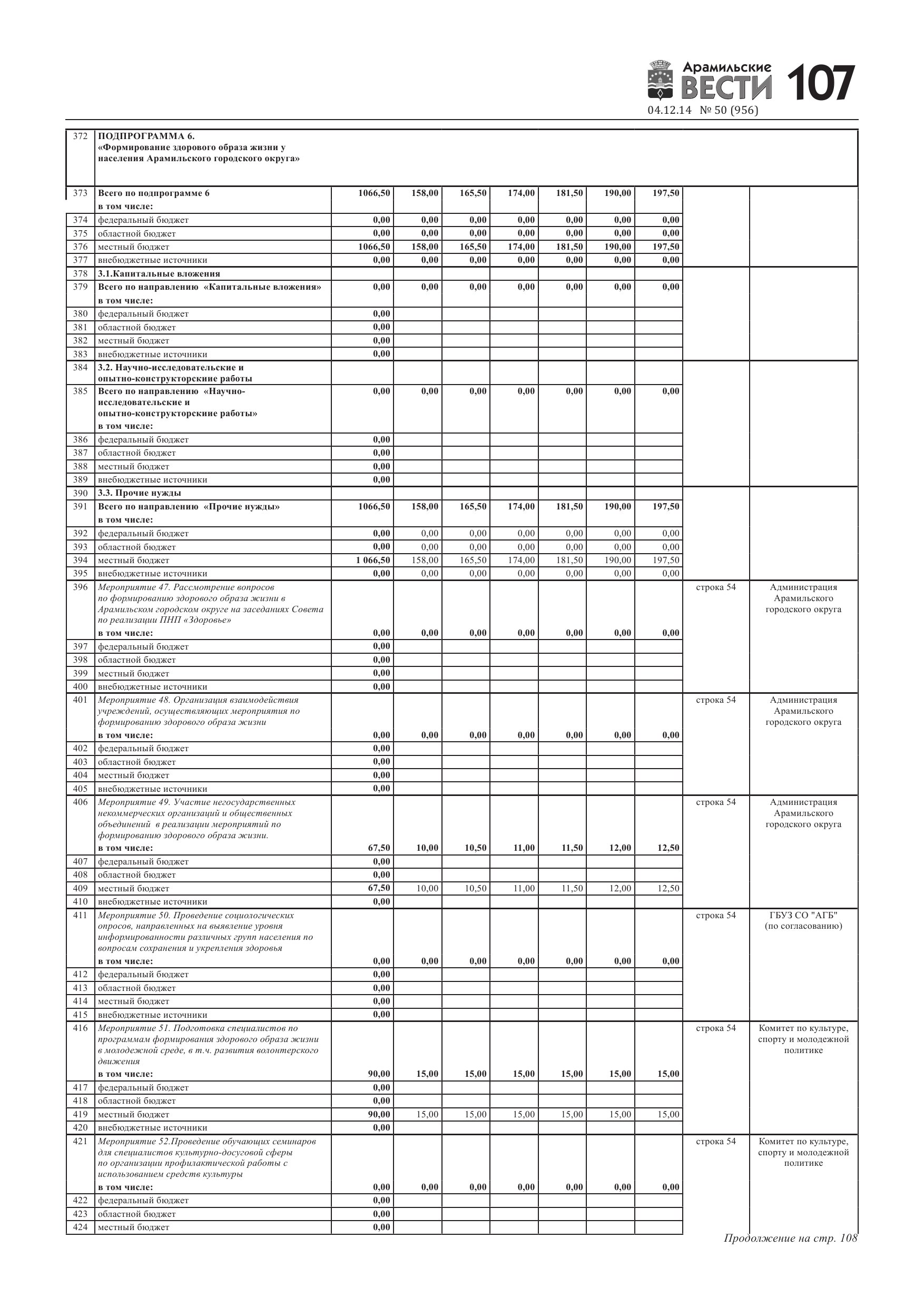 Арамильские ВЕСТИ 107
04.12.14 № 50 (956)

| | | | | | | | | | | |
|---|---|---|---|---|---|---|---|---|---|---|
| 372 | ПОДПРОГРАММА 6. «Формирование здорового образа жизни у населения Арамильского городского округа» | | | | | | | | | |
| 373 | Всего по подпрограмме 6 в том числе: | 1066,50 | 158,00 | 165,50 | 174,00 | 181,50 | 190,00 | 197,50 | | |
| 374 | федеральный бюджет | 0,00 | 0,00 | 0,00 | 0,00 | 0,00 | 0,00 | 0,00 | | |
| 375 | областной бюджет | 0,00 | 0,00 | 0,00 | 0,00 | 0,00 | 0,00 | 0,00 | | |
| 376 | местный бюджет | 1066,50 | 158,00 | 165,50 | 174,00 | 181,50 | 190,00 | 197,50 | | |
| 377 | внебюджетные источники | 0,00 | 0,00 | 0,00 | 0,00 | 0,00 | 0,00 | 0,00 | | |
| 378 | 3.1.Капитальные вложения | | | | | | | | | |
| 379 | Всего по направлению «Капитальные вложения» в том числе: | 0,00 | 0,00 | 0,00 | 0,00 | 0,00 | 0,00 | 0,00 | | |
| 380 | федеральный бюджет | 0,00 | | | | | | | | |
| 381 | областной бюджет | 0,00 | | | | | | | | |
| 382 | местный бюджет | 0,00 | | | | | | | | |
| 383 | внебюджетные источники | 0,00 | | | | | | | | |
| 384 | 3.2. Научно-исследовательские и опытно-конструкторские работы | | | | | | | | | |
| 385 | Всего по направлению «Научно-исследовательские и опытно-конструкторские работы» в том числе: | 0,00 | 0,00 | 0,00 | 0,00 | 0,00 | 0,00 | 0,00 | | |
| 386 | федеральный бюджет | 0,00 | | | | | | | | |
| 387 | областной бюджет | 0,00 | | | | | | | | |
| 388 | местный бюджет | 0,00 | | | | | | | | |
| 389 | внебюджетные источники | 0,00 | | | | | | | | |
| 390 | 3.3. Прочие нужды | | | | | | | | | |
| 391 | Всего по направлению «Прочие нужды» в том числе: | 1066,50 | 158,00 | 165,50 | 174,00 | 181,50 | 190,00 | 197,50 | | |
| 392 | федеральный бюджет | 0,00 | 0,00 | 0,00 | 0,00 | 0,00 | 0,00 | 0,00 | | |
| 393 | областной бюджет | 0,00 | 0,00 | 0,00 | 0,00 | 0,00 | 0,00 | 0,00 | | |
| 394 | местный бюджет | 1 066,50 | 158,00 | 165,50 | 174,00 | 181,50 | 190,00 | 197,50 | | |
| 395 | внебюджетные источники | 0,00 | 0,00 | 0,00 | 0,00 | 0,00 | 0,00 | 0,00 | | |
| 396 | Мероприятие 47. Рассмотрение вопросов по формированию здорового образа жизни в Арамильском городском округе на заседаниях Совета по реализации ПНП «Здоровье» в том числе: | 0,00 | 0,00 | 0,00 | 0,00 | 0,00 | 0,00 | 0,00 | строка 54 | Администрация Арамильского городского округа |
| 397 | федеральный бюджет | 0,00 | | | | | | | | |
| 398 | областной бюджет | 0,00 | | | | | | | | |
| 399 | местный бюджет | 0,00 | | | | | | | | |
| 400 | внебюджетные источники | 0,00 | | | | | | | | |
| 401 | Мероприятие 48. Организация взаимодействия учреждений, осуществляющих мероприятия по формированию здорового образа жизни в том числе: | 0,00 | 0,00 | 0,00 | 0,00 | 0,00 | 0,00 | 0,00 | строка 54 | Администрация Арамильского городского округа |
| 402 | федеральный бюджет | 0,00 | | | | | | | | |
| 403 | областной бюджет | 0,00 | | | | | | | | |
| 404 | местный бюджет | 0,00 | | | | | | | | |
| 405 | внебюджетные источники | 0,00 | | | | | | | | |
| 406 | Мероприятие 49. Участие негосударственных некоммерческих организаций и общественных объединений в реализации мероприятий по формированию здорового образа жизни. в том числе: | 67,50 | 10,00 | 10,50 | 11,00 | 11,50 | 12,00 | 12,50 | строка 54 | Администрация Арамильского городского округа |
| 407 | федеральный бюджет | 0,00 | | | | | | | | |
| 408 | областной бюджет | 0,00 | | | | | | | | |
| 409 | местный бюджет | 67,50 | 10,00 | 10,50 | 11,00 | 11,50 | 12,00 | 12,50 | | |
| 410 | внебюджетные источники | 0,00 | | | | | | | | |
| 411 | Мероприятие 50. Проведение социологических опросов, направленных на выявление уровня информированности различных групп населения по вопросам сохранения и укрепления здоровья в том числе: | 0,00 | 0,00 | 0,00 | 0,00 | 0,00 | 0,00 | 0,00 | строка 54 | ГБУЗ СО "АГБ" (по согласованию) |
| 412 | федеральный бюджет | 0,00 | | | | | | | | |
| 413 | областной бюджет | 0,00 | | | | | | | | |
| 414 | местный бюджет | 0,00 | | | | | | | | |
| 415 | внебюджетные источники | 0,00 | | | | | | | | |
| 416 | Мероприятие 51. Подготовка специалистов по программам формирования здорового образа жизни в молодежной среде, в т.ч. развития волонтерского движения в том числе: | 90,00 | 15,00 | 15,00 | 15,00 | 15,00 | 15,00 | 15,00 | строка 54 | Комитет по культуре, спорту и молодежной политике |
| 417 | федеральный бюджет | 0,00 | | | | | | | | |
| 418 | областной бюджет | 0,00 | | | | | | | | |
| 419 | местный бюджет | 90,00 | 15,00 | 15,00 | 15,00 | 15,00 | 15,00 | 15,00 | | |
| 420 | внебюджетные источники | 0,00 | | | | | | | | |
| 421 | Мероприятие 52.Проведение обучающих семинаров для специалистов культурно-досуговой сферы по организации профилактической работы с использованием средств культуры в том числе: | 0,00 | 0,00 | 0,00 | 0,00 | 0,00 | 0,00 | 0,00 | строка 54 | Комитет по культуре, спорту и молодежной политике |
| 422 | федеральный бюджет | 0,00 | | | | | | | | |
| 423 | областной бюджет | 0,00 | | | | | | | | |
| 424 | местный бюджет | 0,00 | | | | | | | | |

Продолжение на стр. 108